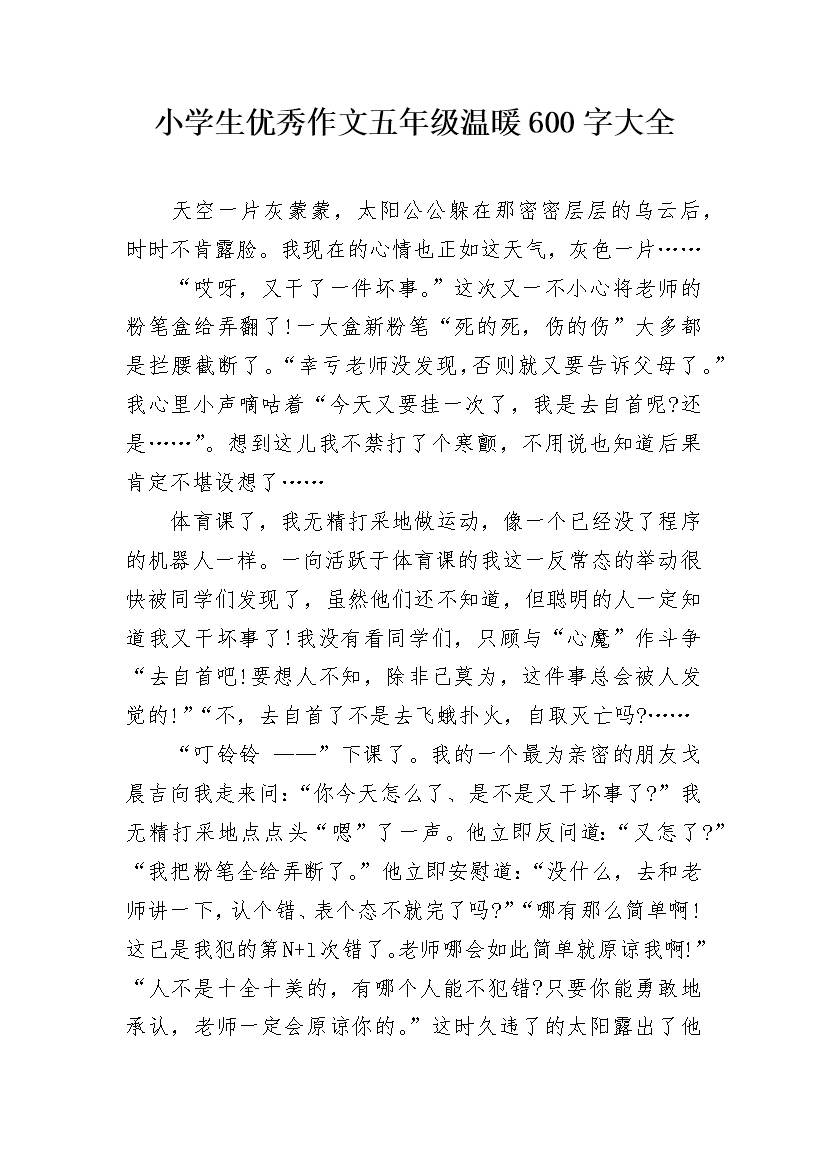 小学生优秀作文五年级温暖600字大全

天空一片灰蒙蒙，太阳公公躲在那密密层层的乌云后，时时不肯露脸。我现在的心情也正如这天气，灰色一片……

“哎呀，又干了一件坏事。”这次又一不小心将老师的粉笔盒给弄翻了!一大盒新粉笔“死的死，伤的伤”大多都是拦腰截断了。“幸亏老师没发现,否则就又要告诉父母了。”我心里小声嘀咕着“今天又要挂一次了，我是去自首呢?还是……”。想到这儿我不禁打了个寒颤，不用说也知道后果肯定不堪设想了……

体育课了，我无精打采地做运动，像一个已经没了程序的机器人一样。一向活跃于体育课的我这一反常态的举动很快被同学们发现了，虽然他们还不知道，但聪明的人一定知道我又干坏事了!我没有看同学们，只顾与“心魔”作斗争“去自首吧!要想人不知，除非己莫为，这件事总会被人发觉的!”“不，去自首了不是去飞蛾扑火，自取灭亡吗?……

“叮铃铃 ——”下课了。我的一个最为亲密的朋友戈晨吉向我走来问:“你今天怎么了、是不是又干坏事了?”我无精打采地点点头“嗯”了一声。他立即反问道:“又怎了?”“我把粉笔全给弄断了。”他立即安慰道:“没什么，去和老师讲一下，认个错、表个态不就完了吗?”“哪有那么简单啊!这已是我犯的第N+1次错了。老师哪会如此简单就原谅我啊!”“人不是十全十美的，有哪个人能不犯错?只要你能勇敢地承认，老师一定会原谅你的。”这时久违了的太阳露出了他